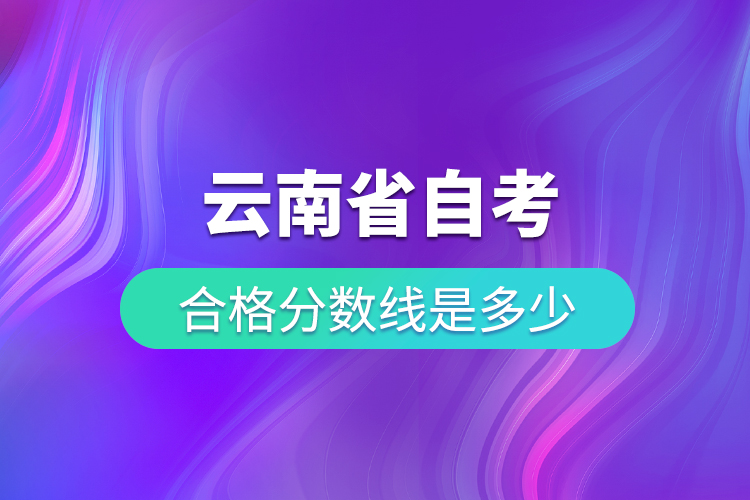 云南省自考

合格分数线是多少